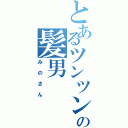 とあるツンツンの髪男

みのさん